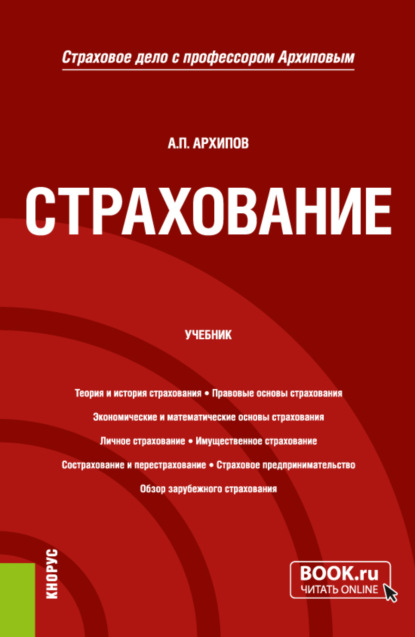 Страховое дело с профессором Архиповым

А.П. АРХИПОВ

СТРАХОВАНИЕ

УЧЕБНИК

Теория и история страхования • Правовые основы страхования

Экономические и математические основы страхования

Личное страхование • Имущественное страхование

Сострахование и перестрахование • Страховое предпринимательство

Обзор зарубежного страхования

КНОРУС

BOOK.ru
ЧИТАТЬ ONLINE